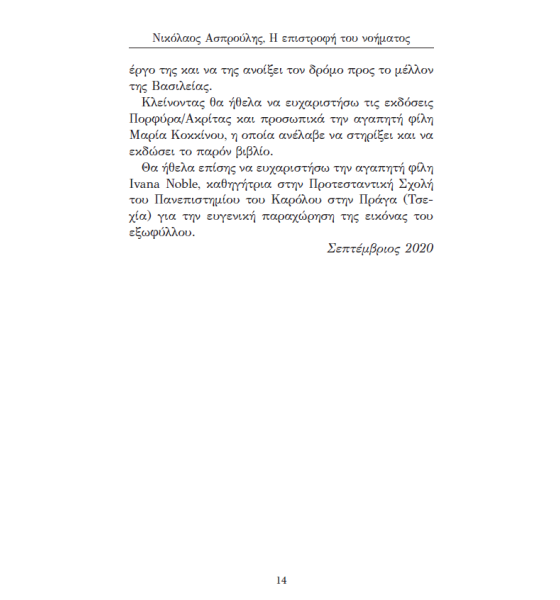 Νικόλαος Ασπρούλης, Η επιστροφή του νοήματος

έργο της και να της ανοίξει τον δρόμο προς το μέλλον της Βασιλείας.

Κλείνοντας θα ήθελα να ευχαριστήσω τις εκδόσεις Πορφύρα/Ακρίτας και προσωπικά την αγαπητή φίλη Μαρία Κοκκίνου, η οποία ανέλαβε να στηρίξει και να εκδώσει το παρόν βιβλίο.

Θα ήθελα επίσης να ευχαριστήσω την αγαπητή φίλη Ivana Noble, καθηγήτρια στην Προτεσταντική Σχολή του Πανεπιστημίου του Καρόλου στην Πράγα (Τσεχία) για την ευγενική παραχώρηση της εικόνας του εξωφύλλου.

Σεπτέμβριος 2020

14